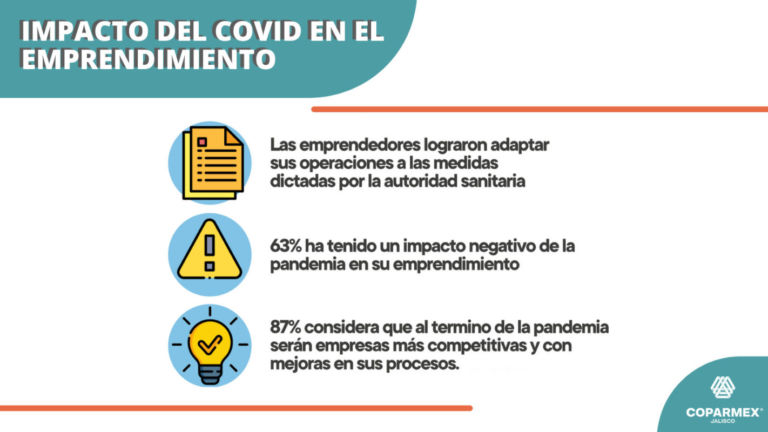 IMPACTO DEL COVID EN EL EMPRENDIMIENTO

Las emprendedores lograron adaptar sus operaciones a las medidas dictadas por la autoridad sanitaria

63% ha tenido un impacto negativo de la pandemia en su emprendimiento

87% considera que al termino de la pandemia serán empresas más competitivas y con mejoras en sus procesos.

COPARMEX®
JALISCO